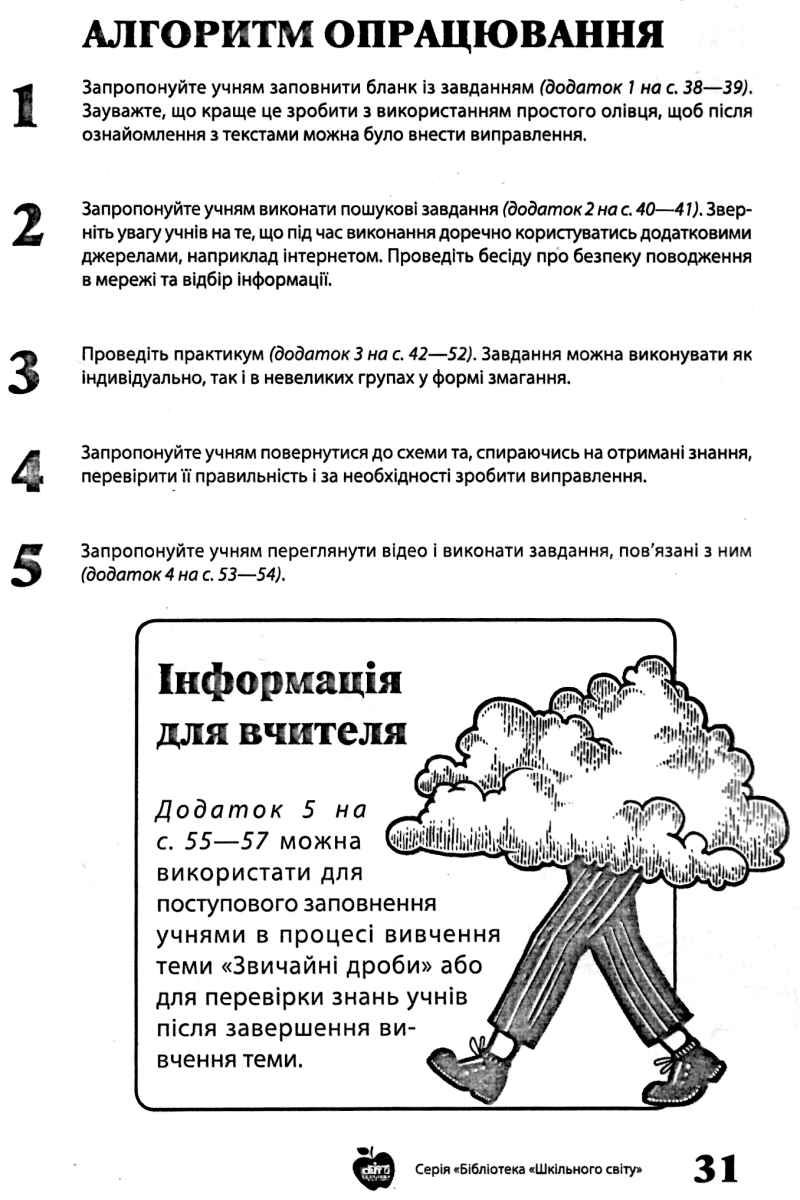 АЛГОРИТМ ОПРАЦЮВАННЯ

1

Запропонуйте учням заповнити бланк із завданням (додаток 1 на с. 38—39). Зауважте, що краще це зробити з використанням простого олівця, щоб після ознайомлення з текстами можна було внести виправлення.

2

Запропонуйте учням виконати пошукові завдання (додаток 2 на с. 40—41). Зверніть увагу учнів на те, що під час виконання доречно користуватись додатковими джерелами, наприклад інтернетом. Проведіть бесіду про безпеку поводження в мережі та відбір інформації.

3

Проведіть практикум (додаток 3 на с. 42—52). Завдання можна виконувати як індивідуально, так і в невеликих групах у формі змагання.

4

Запропонуйте учням повернутися до схеми та, спираючись на отримані знання, перевірити її правильність і за необхідності зробити виправлення.

5

Запропонуйте учням переглянути відео і виконати завдання, пов'язані з ним (додаток 4 на с. 53—54).

Інформація для вчителя

Додаток 5 на с. 55—57 можна використати для поступового заповнення учнями в процесі вивчення теми «Звичайні дроби» або для перевірки знань учнів після завершення вивчення теми.

Серія «Бібліотека «Шкільного світу»

31